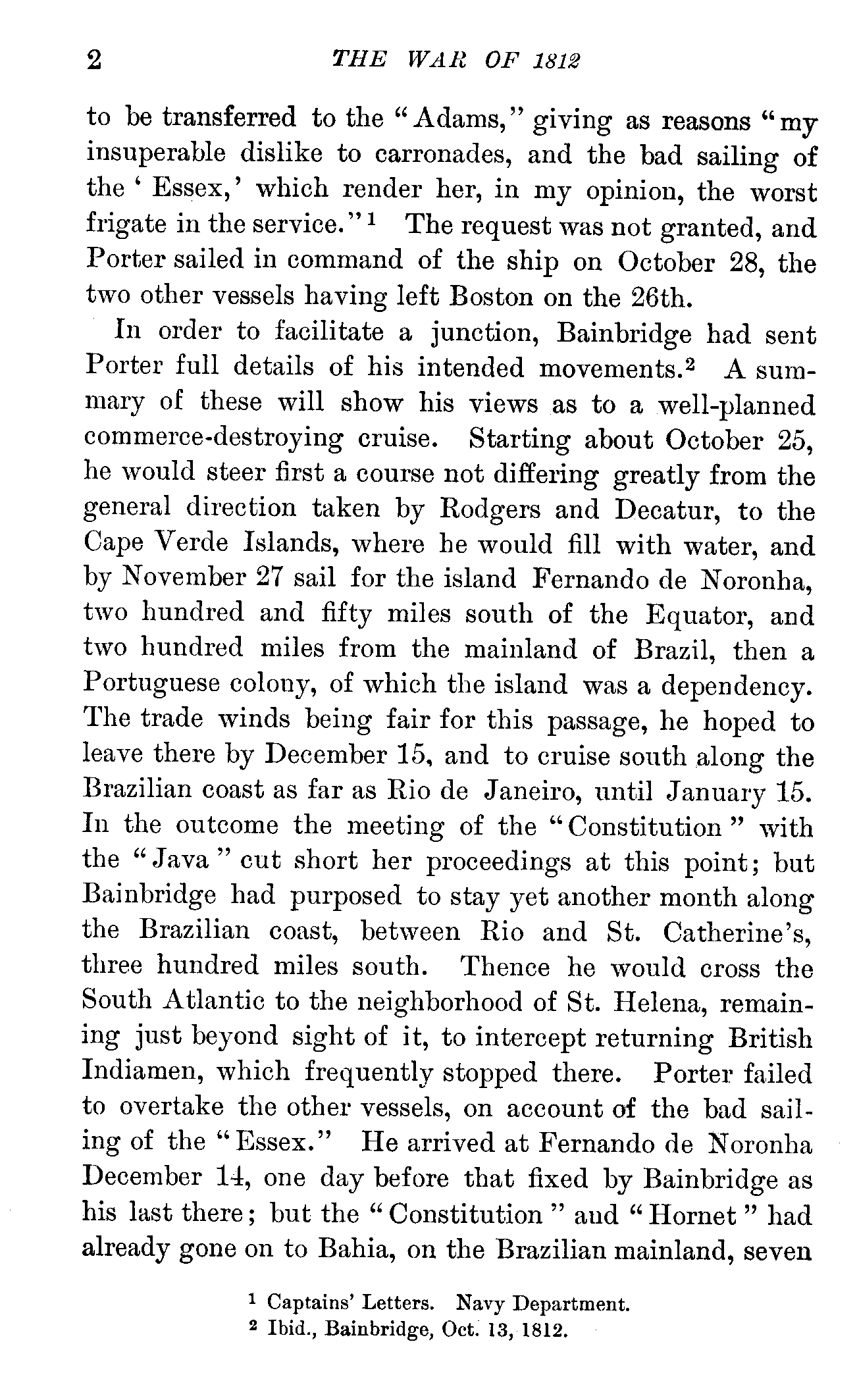 2 THE WAR OF 1812

to be transferred to the "Adams," giving as reasons "my insuperable dislike to carronades, and the bad sailing of the 'Essex,' which render her, in my opinion, the worst frigate in the service."$^1$ The request was not granted, and Porter sailed in command of the ship on October 28, the two other vessels having left Boston on the 26th.

In order to facilitate a junction, Bainbridge had sent Porter full details of his intended movements.$^2$ A summary of these will show his views as to a well-planned commerce-destroying cruise. Starting about October 25, he would steer first a course not differing greatly from the general direction taken by Rodgers and Decatur, to the Cape Verde Islands, where he would fill with water, and by November 27 sail for the island Fernando de Noronha, two hundred and fifty miles south of the Equator, and two hundred miles from the mainland of Brazil, then a Portuguese colony, of which the island was a dependency. The trade winds being fair for this passage, he hoped to leave there by December 15, and to cruise south along the Brazilian coast as far as Rio de Janeiro, until January 15. In the outcome the meeting of the "Constitution" with the "Java" cut short her proceedings at this point; but Bainbridge had purposed to stay yet another month along the Brazilian coast, between Rio and St. Catherine's, three hundred miles south. Thence he would cross the South Atlantic to the neighborhood of St. Helena, remaining just beyond sight of it, to intercept returning British Indiamen, which frequently stopped there. Porter failed to overtake the other vessels, on account of the bad sailing of the "Essex." He arrived at Fernando de Noronha December 14, one day before that fixed by Bainbridge as his last there; but the "Constitution" and "Hornet" had already gone on to Bahia, on the Brazilian mainland, seven

$^1$ Captains' Letters. Navy Department.
$^2$ Ibid., Bainbridge, Oct. 13, 1812.